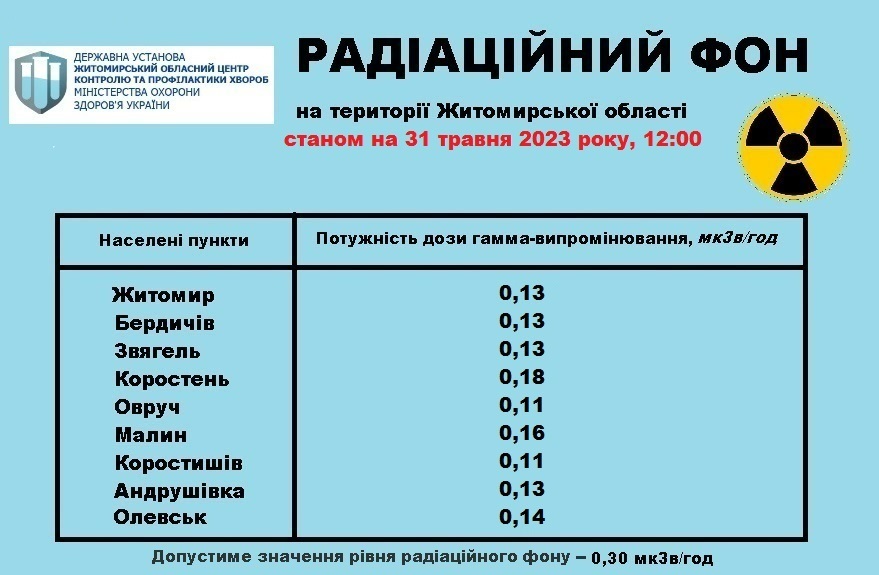 ДЕРЖАВНА УСТАНОВА
ЖИТОМИРСЬКИЙ ОБЛАСНИЙ ЦЕНТР КОНТРОЛЮ ТА ПРОФІЛАКТИКИ ХВОРОБ
МІНІСТЕРСТВА ОХОРОНИ ЗДОРОВ'Я УКРАЇНИ

РАДІАЦІЙНИЙ ФОН

на території Житомирської області
станом на 31 травня 2023 року, 12:00

| Населені пункти | Потужність дози гамма-випромінювання, мкЗв/год |
|---|---|
| Житомир | 0,13 |
| Бердичів | 0,13 |
| Звягель | 0,13 |
| Коростень | 0,18 |
| Овруч | 0,11 |
| Малин | 0,16 |
| Коростишів | 0,11 |
| Андрушівка | 0,13 |
| Олевськ | 0,14 |

Допустиме значення рівня радіаційного фону – 0,30 мкЗв/год